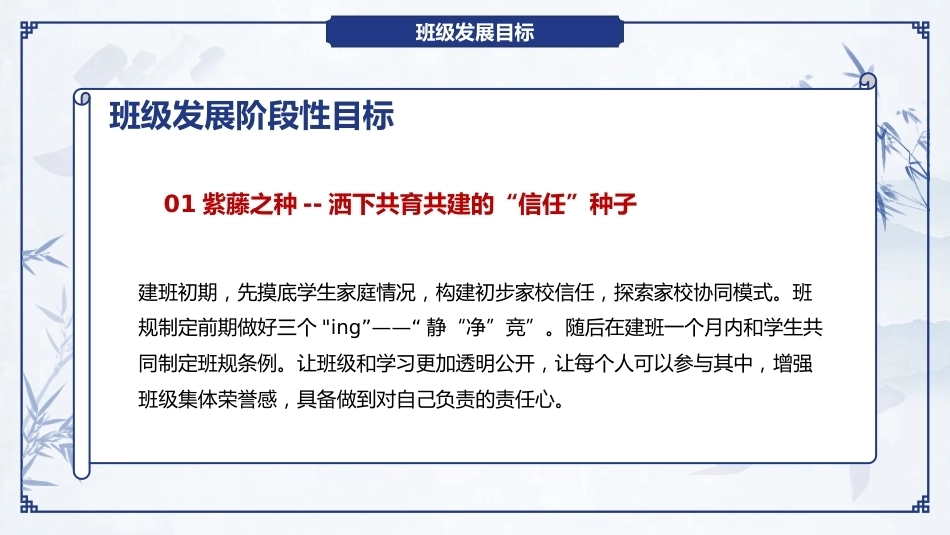 班级发展目标

班级发展阶段性目标

01 紫藤之种 -- 洒下共育共建的“信任”种子

建班初期，先摸底学生家庭情况，构建初步家校信任，探索家校协同模式。班规制定前期做好三个“ing”——“静”“净”“竞”。随后在建班一个月内和学生共同制定班规条例。让班级和学习更加透明公开，让每个人可以参与其中，增强班级集体荣誉感，具备做到对自己负责的责任心。